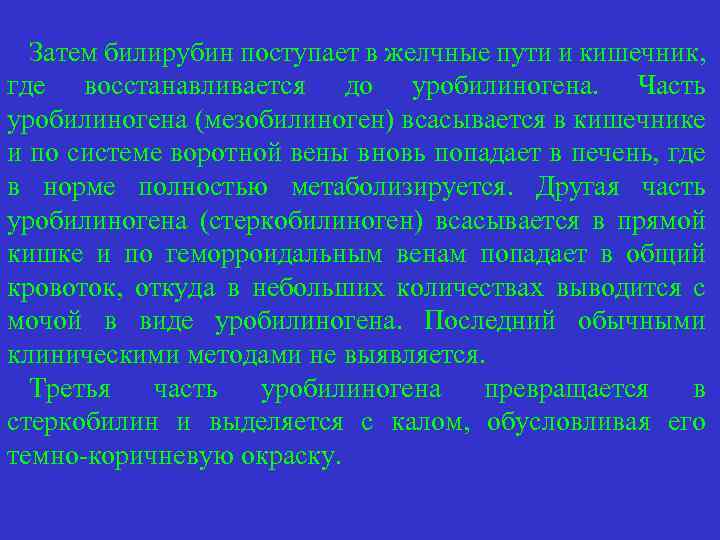 Затем билирубин поступает в желчные пути и кишечник, где восстанавливается до уробилиногена. Часть уробилиногена (мезобилиноген) всасывается в кишечнике и по системе воротной вены вновь попадает в печень, где в норме полностью метаболизируется. Другая часть уробилиногена (стеркобилиноген) всасывается в прямой кишке и по геморроидальным венам попадает в общий кровоток, откуда в небольших количествах выводится с мочой в виде уробилиногена. Последний обычными клиническими методами не выявляется.

Третья часть уробилиногена превращается в стеркобилин и выделяется с калом, обусловливая его темно-коричневую окраску.